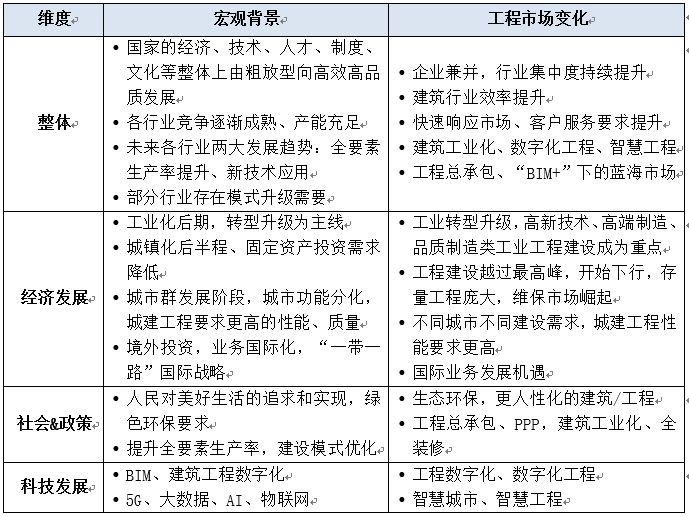 | 维度 | 宏观背景 | 工程市场变化 |
|---|---|---|
| 整体 | • 国家的经济、技术、人才、制度、文化等整体上由粗放型向高效高品质发展 • 各行业竞争逐渐成熟、产能充足 • 未来各行业两大发展趋势：全要素生产率提升、新技术应用 • 部分行业存在模式升级需要 | • 企业兼并，行业集中度持续提升 • 建筑行业效率提升 • 快速响应市场、客户服务要求提升 • 建筑工业化、数字化工程、智慧工程 • 工程总承包、“BIM+”下的蓝海市场 |
| 经济发展 | • 工业化后期，转型升级为主线 • 城镇化后半程、固定资产投资需求降低 • 城市群发展阶段，城市功能分化，城建工程要求更高的性能、质量 • 境外投资，业务国际化，“一带一路”国际战略 | • 工业转型升级，高新技术、高端制造、品质制造类工业工程建设成为重点 • 工程建设越过最高峰，开始下行，存量工程庞大，维保市场崛起 • 不同城市不同建设需求，城建工程性能要求更高 • 国际业务发展机遇 |
| 社会&政策 | • 人民对美好生活的追求和实现，绿色环保要求 • 提升全要素生产率，建设模式优化 | • 生态环保，更人性化的建筑/工程 • 工程总承包、PPP，建筑工业化、全装修 |
| 科技发展 | • BIM、建筑工程数字化 • 5G、大数据、AI、物联网 | • 工程数字化、数字化工程 • 智慧城市、智慧工程 |